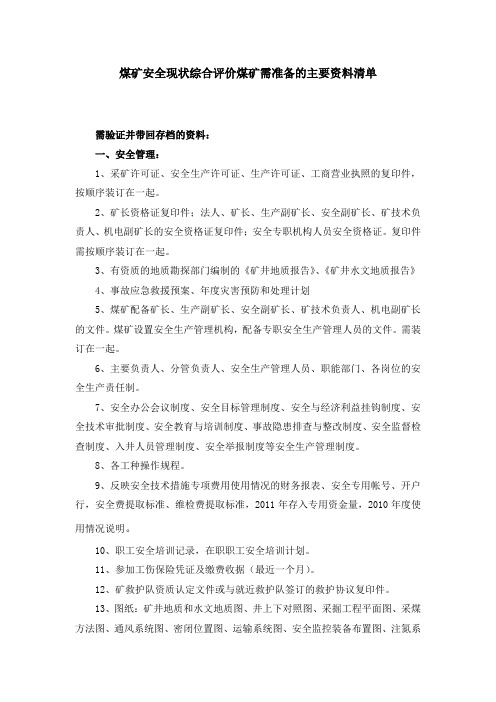 煤矿安全现状综合评价煤矿需准备的主要资料清单

需验证并带回存档的资料：

一、安全管理：

1、采矿许可证、安全生产许可证、生产许可证、工商营业执照的复印件，按顺序装订在一起。

2、矿长资格证复印件：法人、矿长、生产副矿长、安全副矿长、矿技术负责人、机电副矿长的安全资格证复印件；安全专职机构人员安全资格证。复印件需按顺序装订在一起。

3、有资质的地质勘探部门编制的《矿井地质报告》、《矿井水文地质报告》

4、事故应急救援预案、年度灾害预防和处理计划

5、煤矿配备矿长、生产副矿长、安全副矿长、矿技术负责人、机电副矿长的文件。煤矿设置安全生产管理机构，配备专职安全生产管理人员的文件。需装订在一起。

6、主要负责人、分管负责人、安全生产管理人员、职能部门、各岗位的安全生产责任制。

7、安全办公会议制度、安全目标管理制度、安全与经济利益挂钩制度、安全技术审批制度、安全教育与培训制度、事故隐患排查与整改制度、安全监督检查制度、入井人员管理制度、安全举报制度等安全生产管理制度。

8、各工种操作规程。

9、反映安全技术措施专项费用使用情况的财务报表、安全专用帐号、开户行，安全费提取标准、维检费提取标准，2011 年存入专用资金量，2010 年度使用情况说明。

10、职工安全培训记录，在职职工安全培训计划。

11、参加工伤保险凭证及缴费收据（最近一个月）。

12、矿救护队资质认定文件或与就近救护队签订的救护协议复印件。

13、图纸：矿井地质和水文地质图、井上下对照图、采掘工程平面图、采煤方法图、通风系统图、密闭位置图、运输系统图、安全监控装备布置图、注氮系